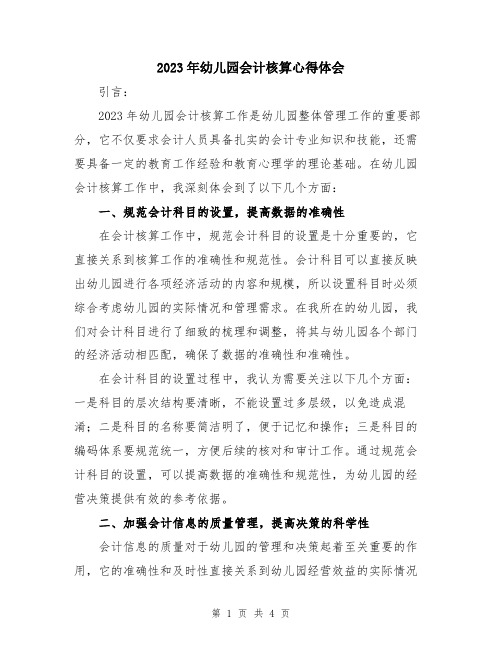 2023年幼儿园会计核算心得体会

引言：

2023年幼儿园会计核算工作是幼儿园整体管理工作的重要部分，它不仅要求会计人员具备扎实的会计专业知识和技能，还需要具备一定的教育工作经验和教育心理学的理论基础。在幼儿园会计核算工作中，我深刻体会到了以下几个方面：

一、规范会计科目的设置，提高数据的准确性

在会计核算工作中，规范会计科目的设置是十分重要的，它直接关系到核算工作的准确性和规范性。会计科目可以直接反映出幼儿园进行各项经济活动的内容和规模，所以设置科目时必须综合考虑幼儿园的实际情况和管理需求。在我所在的幼儿园，我们对会计科目进行了细致的梳理和调整，将其与幼儿园各个部门的经济活动相匹配，确保了数据的准确性和准确性。

在会计科目的设置过程中，我认为需要关注以下几个方面：一是科目的层次结构要清晰，不能设置过多层级，以免造成混淆；二是科目的名称要简洁明了，便于记忆和操作；三是科目的编码体系要规范统一，方便后续的核对和审计工作。通过规范会计科目的设置，可以提高数据的准确性和规范性，为幼儿园的经营决策提供有效的参考依据。

二、加强会计信息的质量管理，提高决策的科学性

会计信息的质量对于幼儿园的管理和决策起着至关重要的作用，它的准确性和及时性直接关系到幼儿园经营效益的实际情况

第 1 页 共 4 页